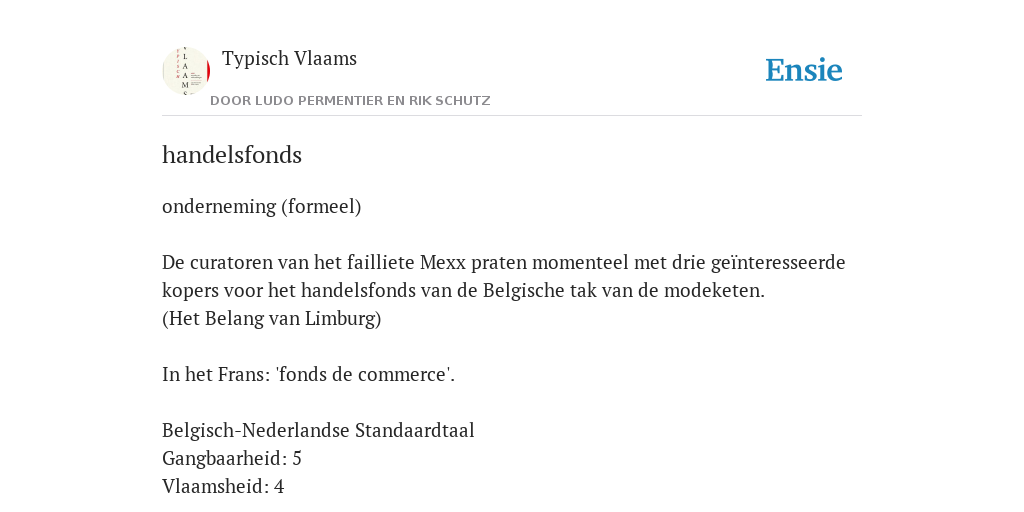 Typisch Vlaams

DOOR LUDO PERMENTIER EN RIK SCHUTZ

Ensie

handelsfonds

onderneming (formeel)

De curatoren van het failliete Mexx praten momenteel met drie geïnteresseerde kopers voor het handelsfonds van de Belgische tak van de modeketen.
(Het Belang van Limburg)

In het Frans: 'fonds de commerce'.

Belgisch-Nederlandse Standaardtaal
Gangbaarheid: 5
Vlaamsheid: 4